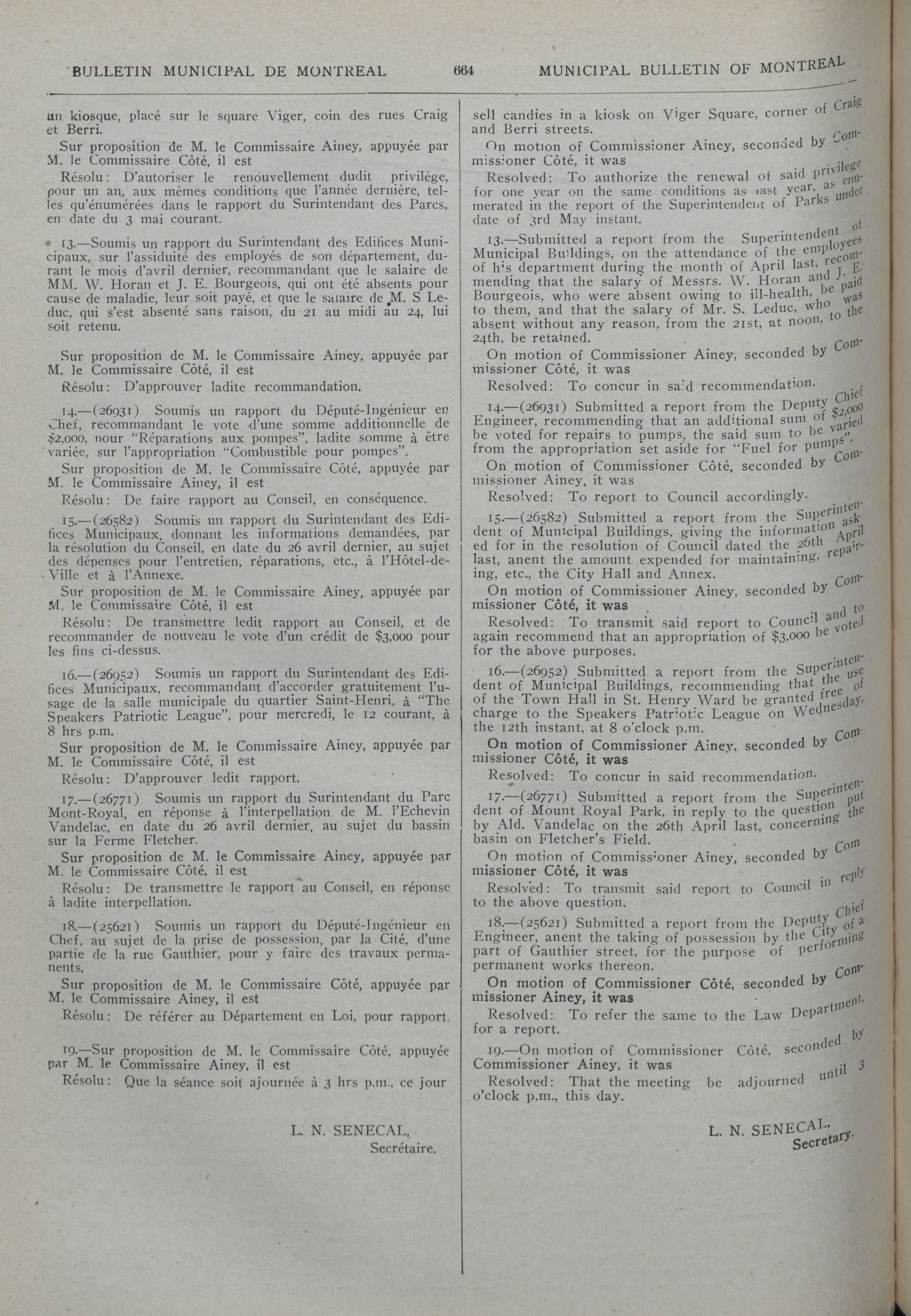 BULLETIN MUNICIPAL DE MONTREAL 664 MUNICIPAL BULLETIN OF MONTREAL

un kiosque, placé sur le square Viger, coin des rues Craig et Berri.

Sur proposition de M. le Commissaire Ainey, appuyée par M. le Commissaire Côté, il est

Résolu: D'autoriser le renouvellement dudit privilège, pour un an, aux mêmes conditions que l'année dernière, telles qu'énumérées dans le rapport du Surintendant des Parcs, en date du 3 mai courant.

13.—Soumis un rapport du Surintendant des Edifices Municipaux, sur l'assiduité des employés de son département, durant le mois d'avril dernier, recommandant que le salaire de MM. W. Horan et J. E. Bourgeois, qui ont été absents pour cause de maladie, leur soit payé, et que le salaire de M. S Leduc, qui s'est absenté sans raison, du 21 au midi au 24, lui soit retenu.

Sur proposition de M. le Commissaire Ainey, appuyée par M. le Commissaire Côté, il est

Résolu: D'approuver ladite recommandation.

14.—(26931) Soumis un rapport du Député-Ingénieur en Chef, recommandant le vote d'une somme additionnelle de $2,000, pour "Réparations aux pompes", ladite somme à être variée, sur l'appropriation "Combustible pour pompes".

Sur proposition de M. le Commissaire Côté, appuyée par M. le Commissaire Ainey, il est

Résolu: De faire rapport au Conseil, en conséquence.

15.—(26582) Soumis un rapport du Surintendant des Edifices Municipaux, donnant les informations demandées, par la résolution du Conseil, en date du 26 avril dernier, au sujet des dépenses pour l'entretien, réparations, etc., à l'Hôtel-de-Ville et à l'Annexe.

Sur proposition de M. le Commissaire Ainey, appuyée par M. le Commissaire Côté, il est

Résolu: De transmettre ledit rapport au Conseil, et de recommander de nouveau le vote d'un crédit de $3,000 pour les fins ci-dessus.

16.—(26952) Soumis un rapport du Surintendant des Edifices Municipaux, recommandant d'accorder gratuitement l'usage de la salle municipale du quartier Saint-Henri, à "The Speakers Patriotic League", pour mercredi, le 12 courant, à 8 hrs p.m.

Sur proposition de M. le Commissaire Ainey, appuyée par M. le Commissaire Côté, il est

Résolu: D'approuver ledit rapport.

17.—(26771) Soumis un rapport du Surintendant du Parc Mont-Royal, en réponse à l'interpellation de M. l'Echevin Vandelac, en date du 26 avril dernier, au sujet du bassin sur la Ferme Fletcher.

Sur proposition de M. le Commissaire Ainey, appuyée par M. le Commissaire Côté, il est

Résolu: De transmettre le rapport au Conseil, en réponse à ladite interpellation.

18.—(25621) Soumis un rapport du Député-Ingénieur en Chef, au sujet de la prise de possession, par la Cité, d'une partie de la rue Gauthier, pour y faire des travaux permanents.

Sur proposition de M. le Commissaire Côté, appuyée par M. le Commissaire Ainey, il est

Résolu: De référer au Département en Loi, pour rapport.

19.—Sur proposition de M. le Commissaire Côté, appuyée par M. le Commissaire Ainey, il est

Résolu: Que la séance soit ajournée à 3 hrs p.m., ce jour

L. N. SENECAL,
Secrétaire.

sell candies in a kiosk on Viger Square, corner of Craig and Berri streets.

On motion of Commissioner Ainey, seconded by Commissioner Côté, it was

Resolved: To authorize the renewal of said privilege for one year on the same conditions as last year, as enumerated in the report of the Superintendent of Parks under date of 3rd May instant.

13.—Submitted a report from the Superintendent of Municipal Buildings, on the attendance of the employees of his department during the month of April last, recommending that the salary of Messrs. W. Horan and J. E. Bourgeois, who were absent owing to ill-health, be paid to them, and that the salary of Mr. S. Leduc, who was absent without any reason, from the 21st, at noon, to the 24th, be retained.

On motion of Commissioner Ainey, seconded by Commissioner Côté, it was

Resolved: To concur in said recommendation.

14.—(26931) Submitted a report from the Deputy Chief Engineer, recommending that an additional sum of $2,000 be voted for repairs to pumps, the said sum to be varied from the appropriation set aside for "Fuel for pumps".

On motion of Commissioner Côté, seconded by Commissioner Ainey, it was

Resolved: To report to Council accordingly.

15.—(26582) Submitted a report from the Superintendent of Municipal Buildings, giving the information asked for in the resolution of Council dated the 26th April last, anent the amount expended for maintaining, repairing, etc., the City Hall and Annex.

On motion of Commissioner Ainey, seconded by Commissioner Côté, it was

Resolved: To transmit said report to Council and to again recommend that an appropriation of $3,000 be voted for the above purposes.

16.—(26952) Submitted a report from the Superintendent of Municipal Buildings, recommending that the use of the Town Hall in St. Henry Ward be granted free of charge to the Speakers Patriotic League on Wednesday, the 12th instant, at 8 o'clock p.m.

On motion of Commissioner Ainey, seconded by Commissioner Côté, it was

Resolved: To concur in said recommendation.

17.—(26771) Submitted a report from the Superintendent of Mount Royal Park, in reply to the question put by Ald. Vandelac on the 26th April last, concerning the basin on Fletcher's Field.

On motion of Commissioner Ainey, seconded by Commissioner Côté, it was

Resolved: To transmit said report to Council in reply to the above question.

18.—(25621) Submitted a report from the Deputy Chief Engineer, anent the taking of possession by the City of a part of Gauthier street, for the purpose of performing permanent works thereon.

On motion of Commissioner Côté, seconded by Commissioner Ainey, it was

Resolved: To refer the same to the Law Department, for a report.

19.—On motion of Commissioner Côté, seconded by Commissioner Ainey, it was

Resolved: That the meeting be adjourned until 3 o'clock p.m., this day.

L. N. SENECAL,
Secretary.